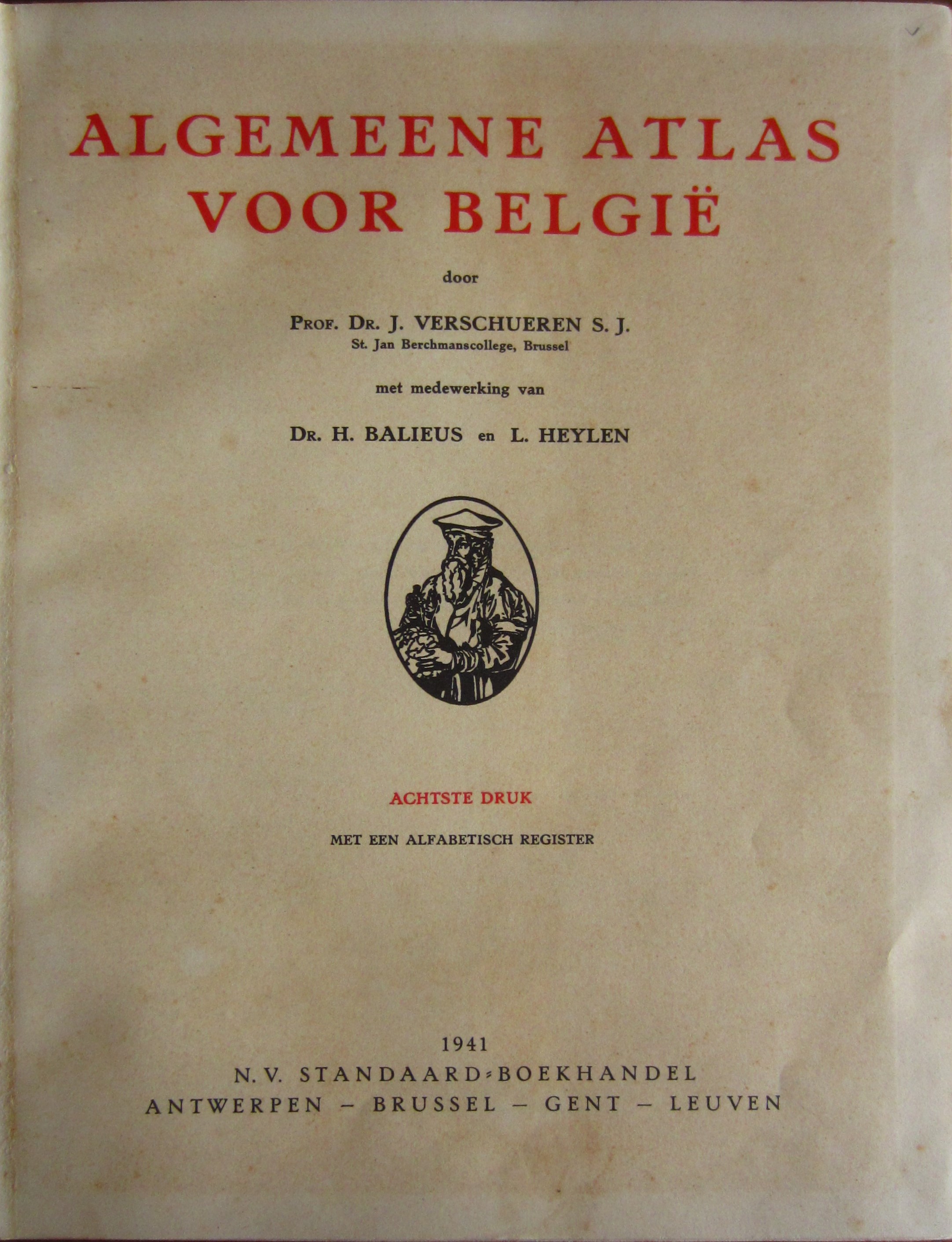 ALGEMEENE ATLAS VOOR BELGIË

door

PROF. DR. J. VERSCHUEREN S. J.
St. Jan Berchmanscollege, Brussel

met medewerking van

DR. H. BALIEUS en L. HEYLEN

ACHTSTE DRUK

MET EEN ALFABETISCH REGISTER

1941
N. V. STANDAARD-BOEKHANDEL
ANTWERPEN – BRUSSEL – GENT – LEUVEN